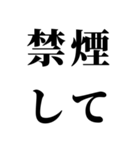 禁煙
して